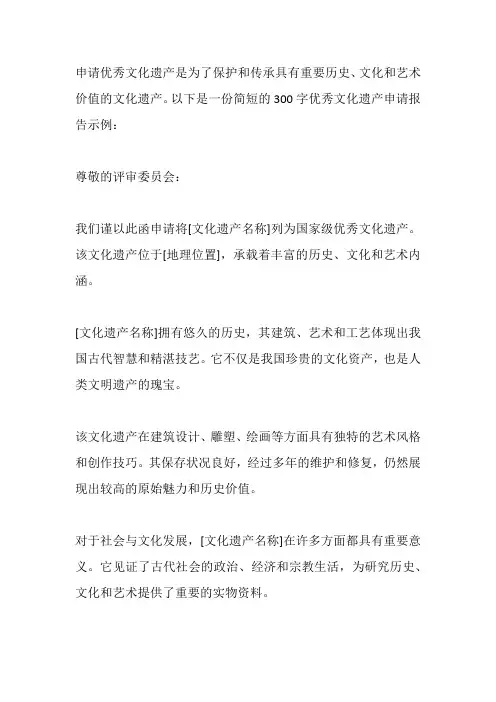 申请优秀文化遗产是为了保护和传承具有重要历史、文化和艺术价值的文化遗产。以下是一份简短的 300 字优秀文化遗产申请报告示例：

尊敬的评审委员会：

我们谨以此函申请将[文化遗产名称]列为国家级优秀文化遗产。该文化遗产位于[地理位置]，承载着丰富的历史、文化和艺术内涵。

[文化遗产名称]拥有悠久的历史，其建筑、艺术和工艺体现出我国古代智慧和精湛技艺。它不仅是我国珍贵的文化资产，也是人类文明遗产的瑰宝。

该文化遗产在建筑设计、雕塑、绘画等方面具有独特的艺术风格和创作技巧。其保存状况良好，经过多年的维护和修复，仍然展现出较高的原始魅力和历史价值。

对于社会与文化发展，[文化遗产名称]在许多方面都具有重要意义。它见证了古代社会的政治、经济和宗教生活，为研究历史、文化和艺术提供了重要的实物资料。